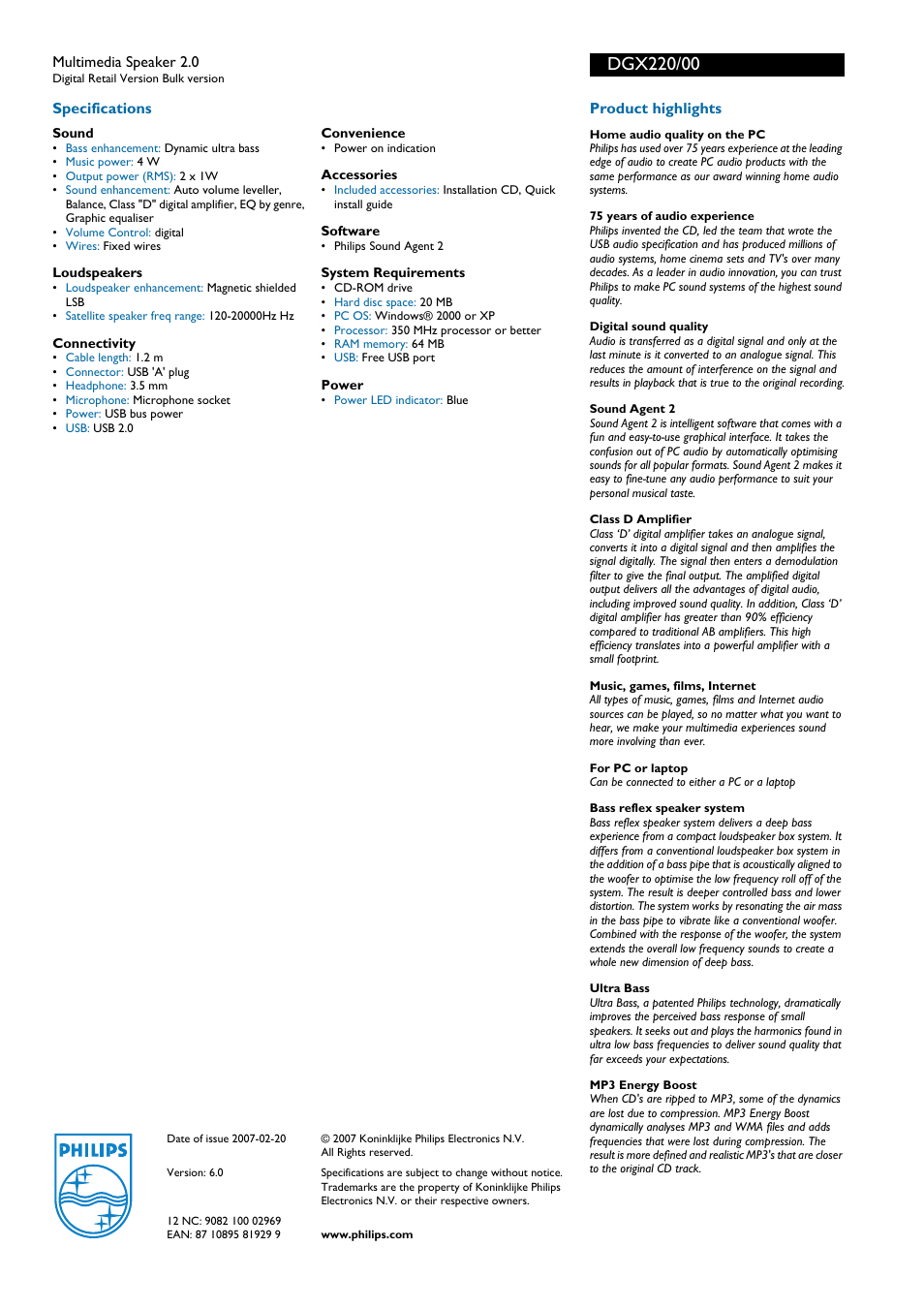 Multimedia Speaker 2.0
Digital Retail Version Bulk version

DGX220/00

Specifications

Sound
• Bass enhancement: Dynamic ultra bass
• Music power: 4 W
• Output power (RMS): 2 x 1W
• Sound enhancement: Auto volume leveller, Balance, Class "D" digital amplifier, EQ by genre, Graphic equaliser
• Volume Control: digital
• Wires: Fixed wires

Loudspeakers
• Loudspeaker enhancement: Magnetic shielded LSB
• Satellite speaker freq range: 120-20000Hz Hz

Connectivity
• Cable length: 1.2 m
• Connector: USB 'A' plug
• Headphone: 3.5 mm
• Microphone: Microphone socket
• Power: USB bus power
• USB: USB 2.0

Convenience
• Power on indication

Accessories
• Included accessories: Installation CD, Quick install guide

Software
• Philips Sound Agent 2

System Requirements
• CD-ROM drive
• Hard disc space: 20 MB
• PC OS: Windows® 2000 or XP
• Processor: 350 MHz processor or better
• RAM memory: 64 MB
• USB: Free USB port

Power
• Power LED indicator: Blue

Product highlights

Home audio quality on the PC
Philips has used over 75 years experience at the leading edge of audio to create PC audio products with the same performance as our award winning home audio systems.

75 years of audio experience
Philips invented the CD, led the team that wrote the USB audio specification and has produced millions of audio systems, home cinema sets and TV's over many decades. As a leader in audio innovation, you can trust Philips to make PC sound systems of the highest sound quality.

Digital sound quality
Audio is transferred as a digital signal and only at the last minute is it converted to an analogue signal. This reduces the amount of interference on the signal and results in playback that is true to the original recording.

Sound Agent 2
Sound Agent 2 is intelligent software that comes with a fun and easy-to-use graphical interface. It takes the confusion out of PC audio by automatically optimising sounds for all popular formats. Sound Agent 2 makes it easy to fine-tune any audio performance to suit your personal musical taste.

Class D Amplifier
Class 'D' digital amplifier takes an analogue signal, converts it into a digital signal and then amplifies the signal digitally. The signal then enters a demodulation filter to give the final output. The amplified digital output delivers all the advantages of digital audio, including improved sound quality. In addition, Class 'D' digital amplifier has greater than 90% efficiency compared to traditional AB amplifiers. This high efficiency translates into a powerful amplifier with a small footprint.

Music, games, films, Internet
All types of music, games, films and Internet audio sources can be played, so no matter what you want to hear, we make your multimedia experiences sound more involving than ever.

For PC or laptop
Can be connected to either a PC or a laptop

Bass reflex speaker system
Bass reflex speaker system delivers a deep bass experience from a compact loudspeaker box system. It differs from a conventional loudspeaker box system in the addition of a bass pipe that is acoustically aligned to the woofer to optimise the low frequency roll off of the system. The result is deeper controlled bass and lower distortion. The system works by resonating the air mass in the bass pipe to vibrate like a conventional woofer. Combined with the response of the woofer, the system extends the overall low frequency sounds to create a whole new dimension of deep bass.

Ultra Bass
Ultra Bass, a patented Philips technology, dramatically improves the perceived bass response of small speakers. It seeks out and plays the harmonics found in ultra low bass frequencies to deliver sound quality that far exceeds your expectations.

MP3 Energy Boost
When CD's are ripped to MP3, some of the dynamics are lost due to compression. MP3 Energy Boost dynamically analyses MP3 and WMA files and adds frequencies that were lost during compression. The result is more defined and realistic MP3's that are closer to the original CD track.

PHILIPS

Date of issue 2007-02-20

Version: 6.0

12 NC: 9082 100 02969
EAN: 87 10895 81929 9

© 2007 Koninklijke Philips Electronics N.V.
All Rights reserved.

Specifications are subject to change without notice. Trademarks are the property of Koninklijke Philips Electronics N.V. or their respective owners.

www.philips.com